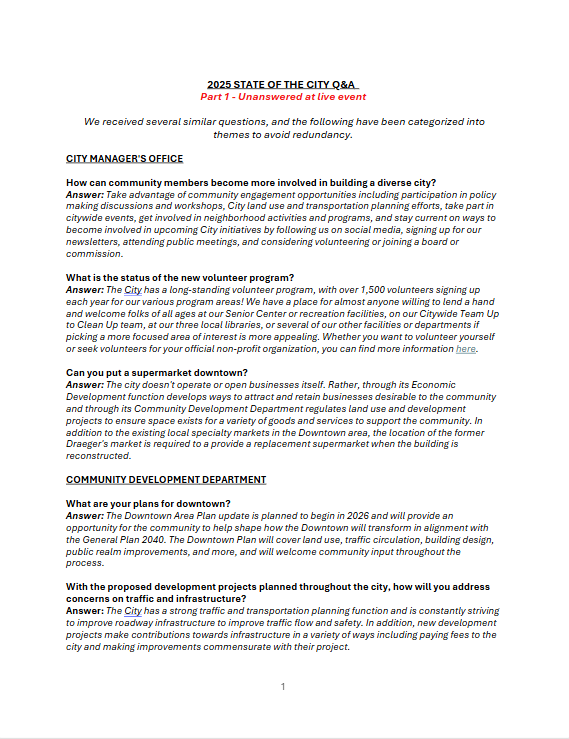 2025 STATE OF THE CITY Q&A
Part 1 - Unanswered at live event

We received several similar questions, and the following have been categorized into themes to avoid redundancy.

CITY MANAGER'S OFFICE

How can community members become more involved in building a diverse city?
Answer: Take advantage of community engagement opportunities including participation in policy making discussions and workshops, City land use and transportation planning efforts, take part in citywide events, get involved in neighborhood activities and programs, and stay current on ways to become involved in upcoming City initiatives by following us on social media, signing up for our newsletters, attending public meetings, and considering volunteering or joining a board or commission.

What is the status of the new volunteer program?
Answer: The City has a long-standing volunteer program, with over 1,500 volunteers signing up each year for our various program areas! We have a place for almost anyone willing to lend a hand and welcome folks of all ages at our Senior Center or recreation facilities, on our Citywide Team Up to Clean Up team, at our three local libraries, or several of our other facilities or departments if picking a more focused area of interest is more appealing. Whether you want to volunteer yourself or seek volunteers for your official non-profit organization, you can find more information here.

Can you put a supermarket downtown?
Answer: The city doesn't operate or open businesses itself. Rather, through its Economic Development function develops ways to attract and retain businesses desirable to the community and through its Community Development Department regulates land use and development projects to ensure space exists for a variety of goods and services to support the community. In addition to the existing local specialty markets in the Downtown area, the location of the former Draeger's market is required to a provide a replacement supermarket when the building is reconstructed.

COMMUNITY DEVELOPMENT DEPARTMENT

What are your plans for downtown?
Answer: The Downtown Area Plan update is planned to begin in 2026 and will provide an opportunity for the community to help shape how the Downtown will transform in alignment with the General Plan 2040. The Downtown Plan will cover land use, traffic circulation, building design, public realm improvements, and more, and will welcome community input throughout the process.

With the proposed development projects planned throughout the city, how will you address concerns on traffic and infrastructure?
Answer: The City has a strong traffic and transportation planning function and is constantly striving to improve roadway infrastructure to improve traffic flow and safety. In addition, new development projects make contributions towards infrastructure in a variety of ways including paying fees to the city and making improvements commensurate with their project.

1